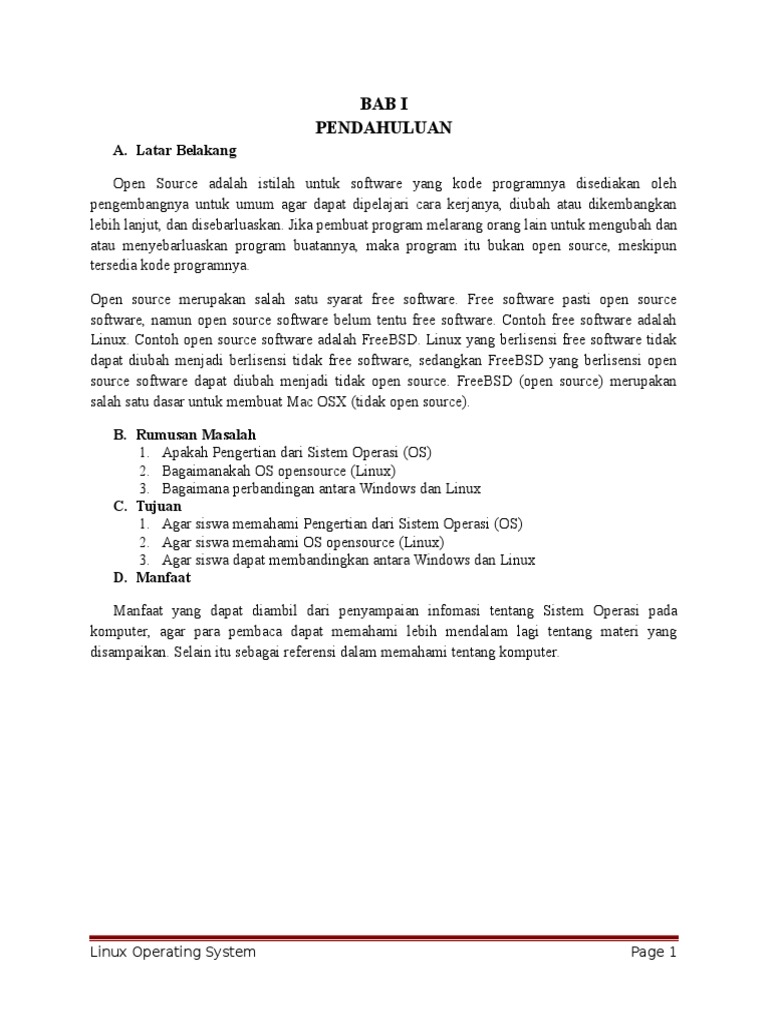 BAB I
PENDAHULUAN

A. Latar Belakang

Open Source adalah istilah untuk software yang kode programnya disediakan oleh pengembangnya untuk umum agar dapat dipelajari cara kerjanya, diubah atau dikembangkan lebih lanjut, dan disebarluaskan. Jika pembuat program melarang orang lain untuk mengubah dan atau menyebarluaskan program buatannya, maka program itu bukan open source, meskipun tersedia kode programnya.

Open source merupakan salah satu syarat free software. Free software pasti open source software, namun open source software belum tentu free software. Contoh free software adalah Linux. Contoh open source software adalah FreeBSD. Linux yang berlisensi free software tidak dapat diubah menjadi berlisensi tidak free software, sedangkan FreeBSD yang berlisensi open source software dapat diubah menjadi tidak open source. FreeBSD (open source) merupakan salah satu dasar untuk membuat Mac OSX (tidak open source).

B. Rumusan Masalah
1. Apakah Pengertian dari Sistem Operasi (OS)
2. Bagaimanakah OS opensource (Linux)
3. Bagaimana perbandingan antara Windows dan Linux
C. Tujuan
1. Agar siswa memahami Pengertian dari Sistem Operasi (OS)
2. Agar siswa memahami OS opensource (Linux)
3. Agar siswa dapat membandingkan antara Windows dan Linux
D. Manfaat

Manfaat yang dapat diambil dari penyampaian infomasi tentang Sistem Operasi pada komputer, agar para pembaca dapat memahami lebih mendalam lagi tentang materi yang disampaikan. Selain itu sebagai referensi dalam memahami tentang komputer.

Linux Operating System Page 1